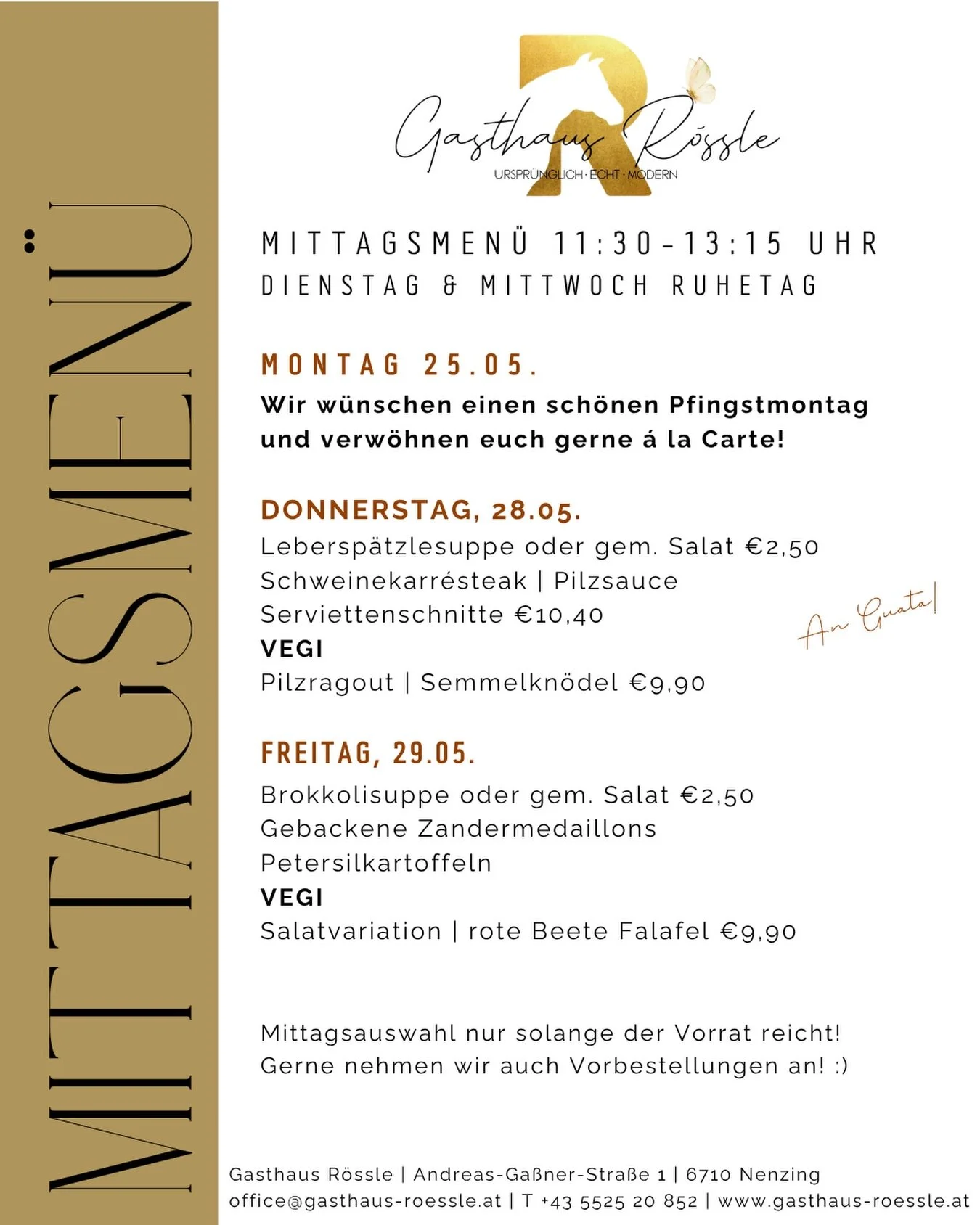 MITTAGSMENÜ

Gasthaus Rössle
URSPRÜNGLICH · ECHT · MODERN

MITTAGSMENÜ 11:30-13:15 UHR
DIENSTAG & MITTWOCH RUHETAG

MONTAG 25.05.
Wir wünschen einen schönen Pfingstmontag und verwöhnen euch gerne á la Carte!

DONNERSTAG, 28.05.
Leberspätzlesuppe oder gem. Salat €2,50
Schweinekarrésteak | Pilzsauce
Serviettenschnitte €10,40
VEGI
Pilzragout | Semmelknödel €9,90

An Guata!

FREITAG, 29.05.
Brokkolisuppe oder gem. Salat €2,50
Gebackene Zandermedaillons
Petersilkartoffeln
VEGI
Salatvariation | rote Beete Falafel €9,90

Mittagsauswahl nur solange der Vorrat reicht!
Gerne nehmen wir auch Vorbestellungen an! :)

Gasthaus Rössle | Andreas-Gaßner-Straße 1 | 6710 Nenzing
office@gasthaus-roessle.at | T +43 5525 20 852 | www.gasthaus-roessle.at